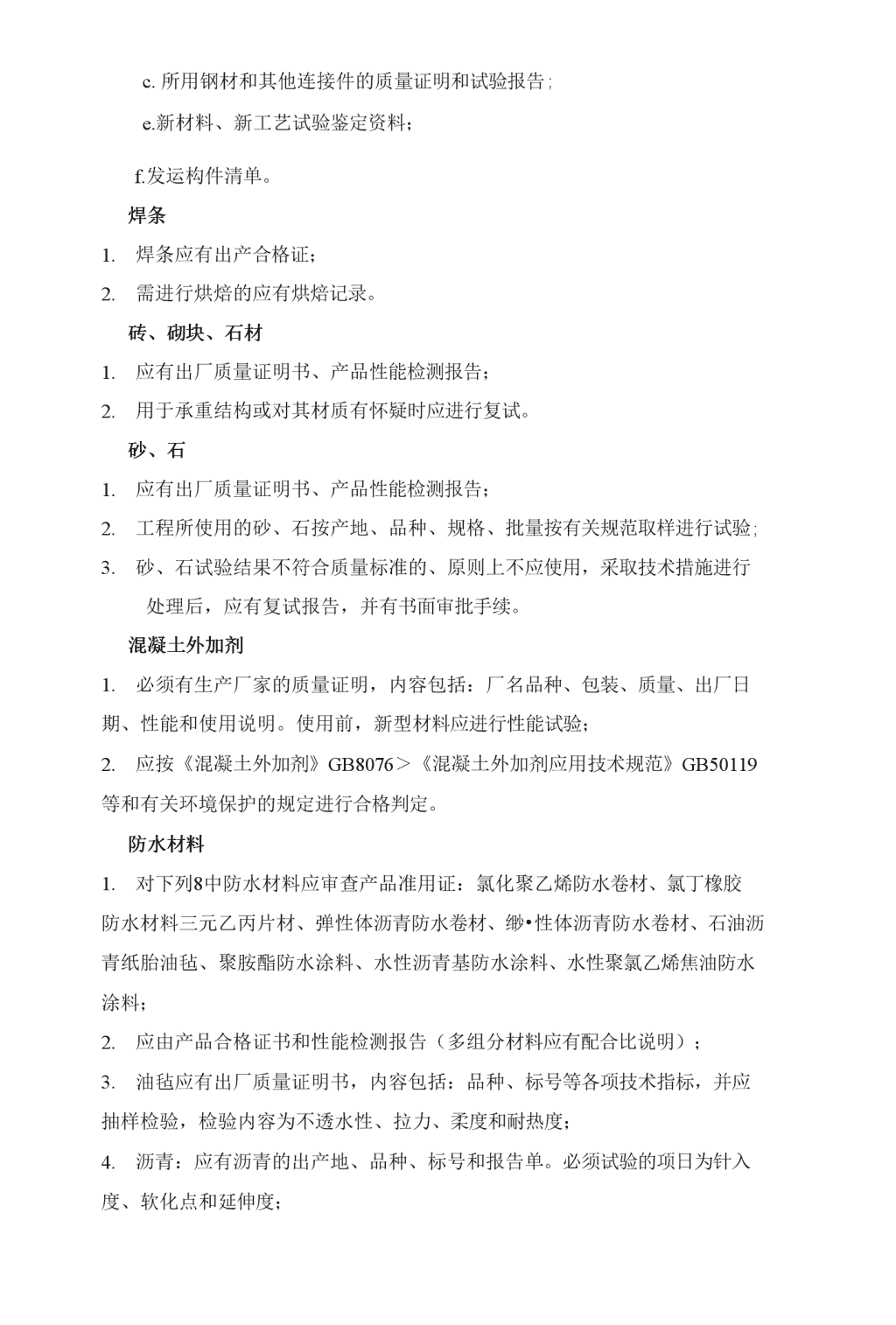 c. 所用钢材和其他连接件的质量证明和试验报告;

e.新材料、新工艺试验鉴定资料;

f.发运构件清单。

焊条

1. 焊条应有出产合格证;

2. 需进行烘焙的应有烘焙记录。

砖、砌块、石材

1. 应有出厂质量证明书、产品性能检测报告;

2. 用于承重结构或对其材质有怀疑时应进行复试。

砂、石

1. 应有出厂质量证明书、产品性能检测报告;

2. 工程所使用的砂、石按产地、品种、规格、批量按有关规范取样进行试验;

3. 砂、石试验结果不符合质量标准的、原则上不应使用，采取技术措施进行处理后，应有复试报告，并有书面审批手续。

混凝土外加剂

1. 必须有生产厂家的质量证明，内容包括：厂名品种、包装、质量、出厂日期、性能和使用说明。使用前，新型材料应进行性能试验;

2. 应按《混凝土外加剂》GB8076＞《混凝土外加剂应用技术规范》GB50119等和有关环境保护的规定进行合格判定。

防水材料

1. 对下列8中防水材料应审查产品准用证：氯化聚乙烯防水卷材、氯丁橡胶防水材料三元乙丙片材、弹性体沥青防水卷材、缈•性体沥青防水卷材、石油沥青纸胎油毡、聚胺酯防水涂料、水性沥青基防水涂料、水性聚氯乙烯焦油防水涂料;

2. 应由产品合格证书和性能检测报告（多组分材料应有配合比说明）;

3. 油毡应有出厂质量证明书，内容包括：品种、标号等各项技术指标，并应抽样检验，检验内容为不透水性、拉力、柔度和耐热度;

4. 沥青：应有沥青的出产地、品种、标号和报告单。必须试验的项日为针入度、软化点和延伸度;